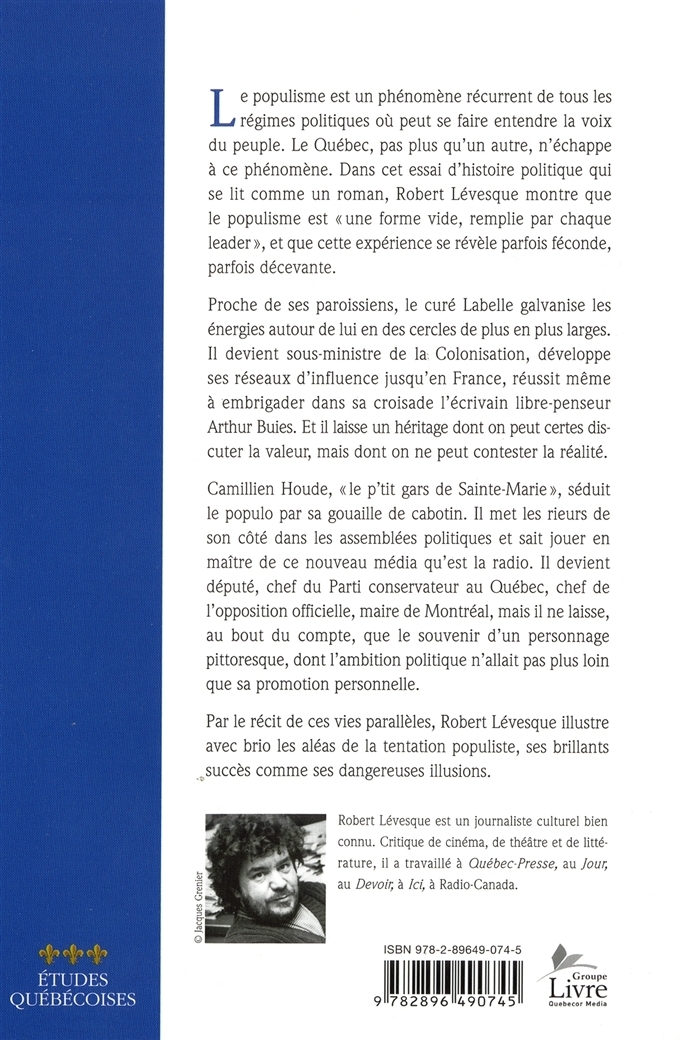 Le populisme est un phénomène récurrent de tous les régimes politiques où peut se faire entendre la voix du peuple. Le Québec, pas plus qu'un autre, n'échappe à ce phénomène. Dans cet essai d'histoire politique qui se lit comme un roman, Robert Lévesque montre que le populisme est « une forme vide, remplie par chaque leader », et que cette expérience se révèle parfois féconde, parfois décevante.

Proche de ses paroissiens, le curé Labelle galvanise les énergies autour de lui en des cercles de plus en plus larges. Il devient sous-ministre de la Colonisation, développe ses réseaux d'influence jusqu'en France, réussit même à embrigader dans sa croisade l'écrivain libre-penseur Arthur Buies. Et il laisse un héritage dont on peut certes discuter la valeur, mais dont on ne peut contester la réalité.

Camillien Houde, « le p'tit gars de Sainte-Marie », séduit le populo par sa gouaille de cabotin. Il met les rieurs de son côté dans les assemblées politiques et sait jouer en maître de ce nouveau média qu'est la radio. Il devient député, chef du Parti conservateur au Québec, chef de l'opposition officielle, maire de Montréal, mais il ne laisse, au bout du compte, que le souvenir d'un personnage pittoresque, dont l'ambition politique n'allait pas plus loin que sa promotion personnelle.

Par le récit de ces vies parallèles, Robert Lévesque illustre avec brio les aléas de la tentation populiste, ses brillants succès comme ses dangereuses illusions.

© Jacques Grenier

Robert Lévesque est un journaliste culturel bien connu. Critique de cinéma, de théâtre et de littérature, il a travaillé à Québec-Presse, au Jour, au Devoir, à Ici, à Radio-Canada.

ÉTUDES QUÉBÉCOISES

ISBN 978-2-89649-074-5

9 782896 490745

Groupe Livre Quebecor Media